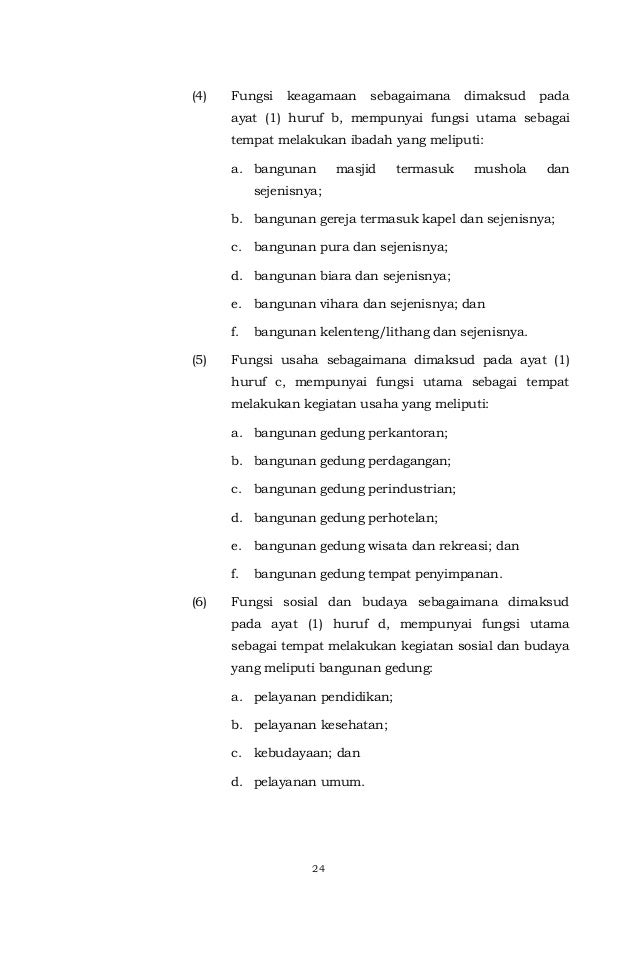 (4) Fungsi keagamaan sebagaimana dimaksud pada ayat (1) huruf b, mempunyai fungsi utama sebagai tempat melakukan ibadah yang meliputi:

a. bangunan masjid termasuk mushola dan sejenisnya;

b. bangunan gereja termasuk kapel dan sejenisnya;

c. bangunan pura dan sejenisnya;

d. bangunan biara dan sejenisnya;

e. bangunan vihara dan sejenisnya; dan

f. bangunan kelenteng/lithang dan sejenisnya.

(5) Fungsi usaha sebagaimana dimaksud pada ayat (1) huruf c, mempunyai fungsi utama sebagai tempat melakukan kegiatan usaha yang meliputi:

a. bangunan gedung perkantoran;

b. bangunan gedung perdagangan;

c. bangunan gedung perindustrian;

d. bangunan gedung perhotelan;

e. bangunan gedung wisata dan rekreasi; dan

f. bangunan gedung tempat penyimpanan.

(6) Fungsi sosial dan budaya sebagaimana dimaksud pada ayat (1) huruf d, mempunyai fungsi utama sebagai tempat melakukan kegiatan sosial dan budaya yang meliputi bangunan gedung:

a. pelayanan pendidikan;

b. pelayanan kesehatan;

c. kebudayaan; dan

d. pelayanan umum.

24